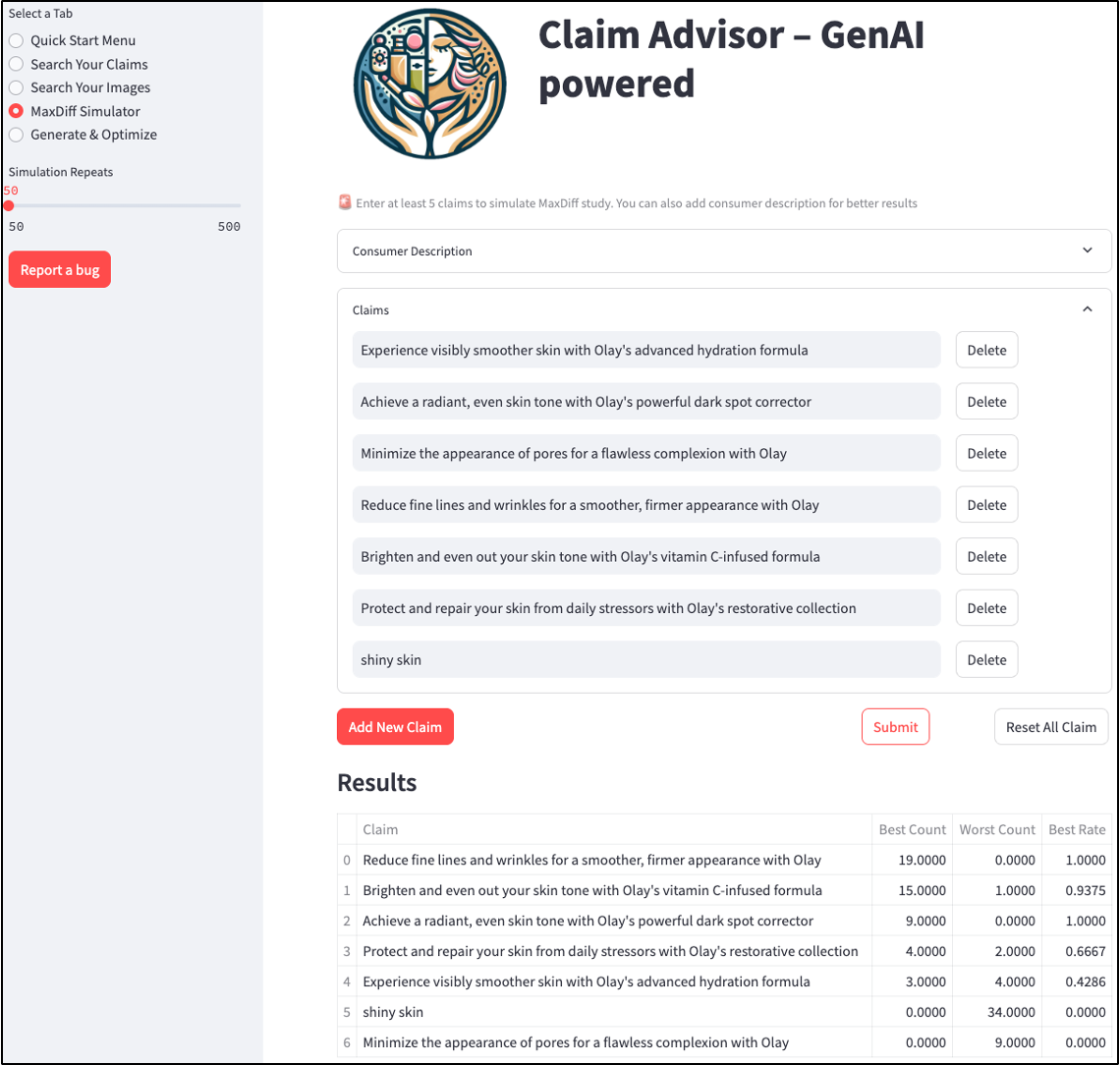 Select a Tab

Quick Start Menu

Search Your Claims

Search Your Images

MaxDiff Simulator

Generate & Optimize

Simulation Repeats

50

50 500

Report a bug

Claim Advisor – GenAI powered

Enter at least 5 claims to simulate MaxDiff study. You can also add consumer description for better results

Consumer Description

Claims

Experience visibly smoother skin with Olay's advanced hydration formula Delete

Achieve a radiant, even skin tone with Olay's powerful dark spot corrector Delete

Minimize the appearance of pores for a flawless complexion with Olay Delete

Reduce fine lines and wrinkles for a smoother, firmer appearance with Olay Delete

Brighten and even out your skin tone with Olay's vitamin C-infused formula Delete

Protect and repair your skin from daily stressors with Olay's restorative collection Delete

shiny skin Delete

Add New Claim

Submit

Reset All Claim

Results

| | Claim | Best Count | Worst Count | Best Rate |
|---|---|---|---|---|
| 0 | Reduce fine lines and wrinkles for a smoother, firmer appearance with Olay | 19.0000 | 0.0000 | 1.0000 |
| 1 | Brighten and even out your skin tone with Olay's vitamin C-infused formula | 15.0000 | 1.0000 | 0.9375 |
| 2 | Achieve a radiant, even skin tone with Olay's powerful dark spot corrector | 9.0000 | 0.0000 | 1.0000 |
| 3 | Protect and repair your skin from daily stressors with Olay's restorative collection | 4.0000 | 2.0000 | 0.6667 |
| 4 | Experience visibly smoother skin with Olay's advanced hydration formula | 3.0000 | 4.0000 | 0.4286 |
| 5 | shiny skin | 0.0000 | 34.0000 | 0.0000 |
| 6 | Minimize the appearance of pores for a flawless complexion with Olay | 0.0000 | 9.0000 | 0.0000 |